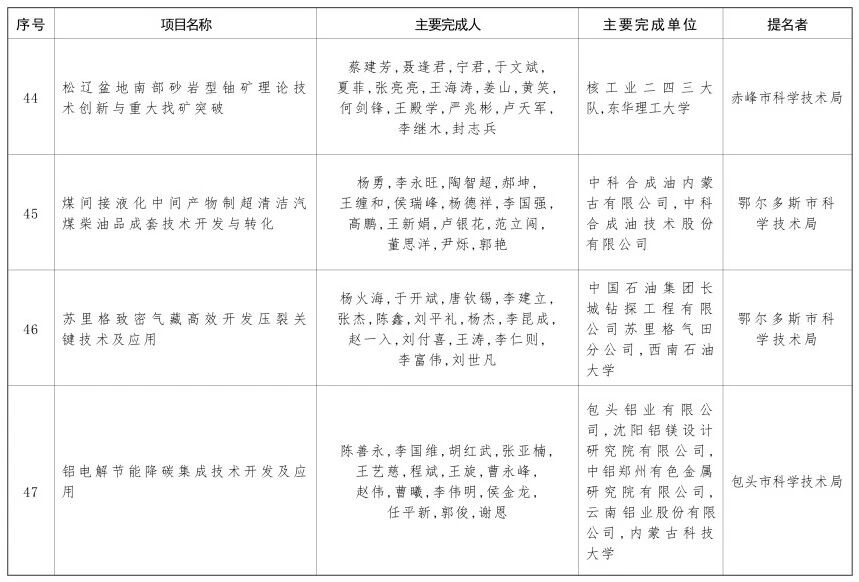 | 序号 | 项目名称 | 主要完成人 | 主要完成单位 | 提名者 |
|---|---|---|---|---|
| 44 | 松辽盆地南部砂岩型铀矿理论技术创新与重大找矿突破 | 蔡建芳,聂逢君,宁君,于文斌,夏菲,张亮亮,王海涛,姜山,黄笑,何剑锋,王殿学,严兆彬,卢天军,李继木,封志兵 | 核工业二四三大队,东华理工大学 | 赤峰市科学技术局 |
| 45 | 煤间接液化中间产物制超清洁汽煤柴油品成套技术开发与转化 | 杨勇,李永旺,陶智超,郝坤,王缠和,侯瑞峰,杨德祥,李国强,高鹏,王新娟,卢银花,范立闯,董思洋,尹烁,郭艳 | 中科合成油内蒙古有限公司,中科合成油技术股份有限公司 | 鄂尔多斯市科学技术局 |
| 46 | 苏里格致密气藏高效开发压裂关键技术及应用 | 杨火海,于开斌,唐钦锡,李建立,张杰,陈鑫,刘平礼,杨杰,李昆成,赵一入,刘付喜,王涛,李仁则,李富伟,刘世凡 | 中国石油集团长城钻探工程有限公司苏里格气田分公司,西南石油大学 | 鄂尔多斯市科学技术局 |
| 47 | 铝电解节能降碳集成技术开发及应用 | 陈善永,李国维,胡红武,张亚楠,王艺慈,程斌,王旋,曹永峰,赵伟,曹曦,李伟明,侯金龙,任平新,郭俊,谢恩 | 包头铝业有限公司,沈阳铝镁设计研究院有限公司,中铝郑州有色金属研究院有限公司,云南铝业股份有限公司,内蒙古科技大学 | 包头市科学技术局 |